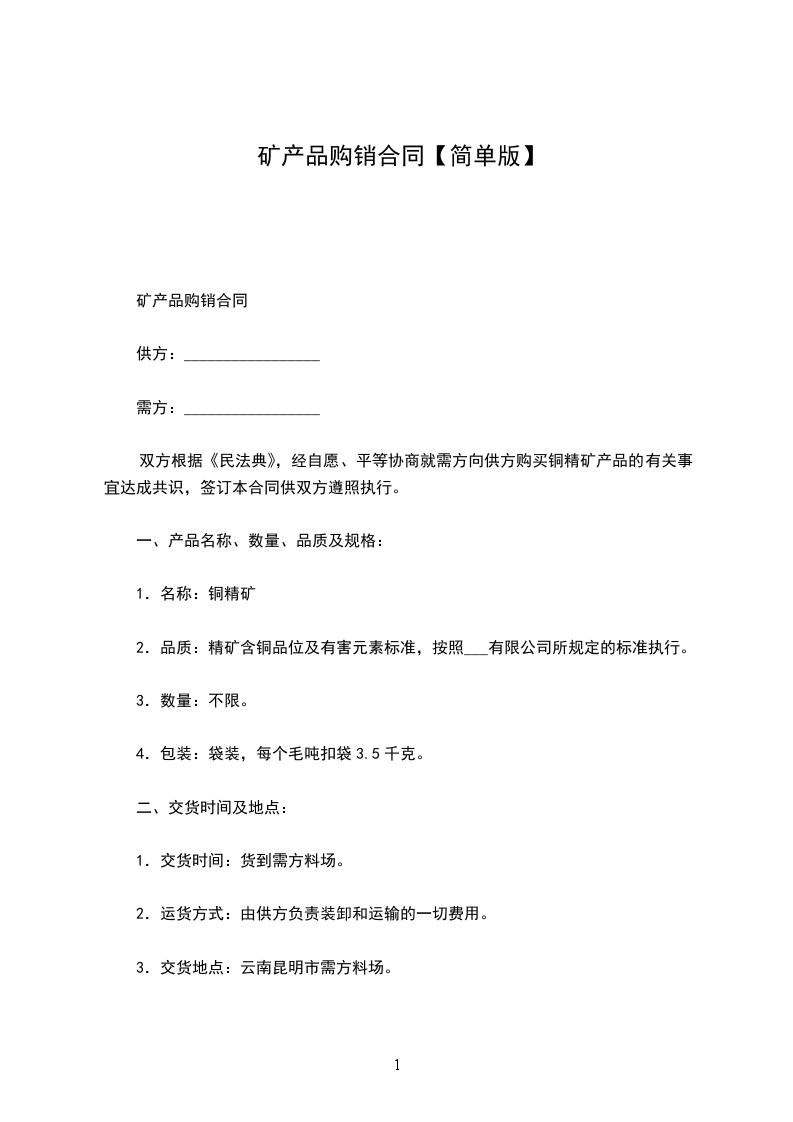 矿产品购销合同【简单版】

矿产品购销合同

供方：________________

需方：________________

双方根据《民法典》，经自愿、平等协商就需方向供方购买铜精矿产品的有关事宜达成共识，签订本合同供双方遵照执行。

一、产品名称、数量、品质及规格：

1．名称：铜精矿

2．品质：精矿含铜品位及有害元素标准，按照___有限公司所规定的标准执行。

3．数量：不限。

4．包装：袋装，每个毛吨扣袋 3.5 千克。

二、交货时间及地点：

1．交货时间：货到需方料场。

2．运货方式：由供方负责装卸和运输的一切费用。

3．交货地点：云南昆明市需方料场。

1